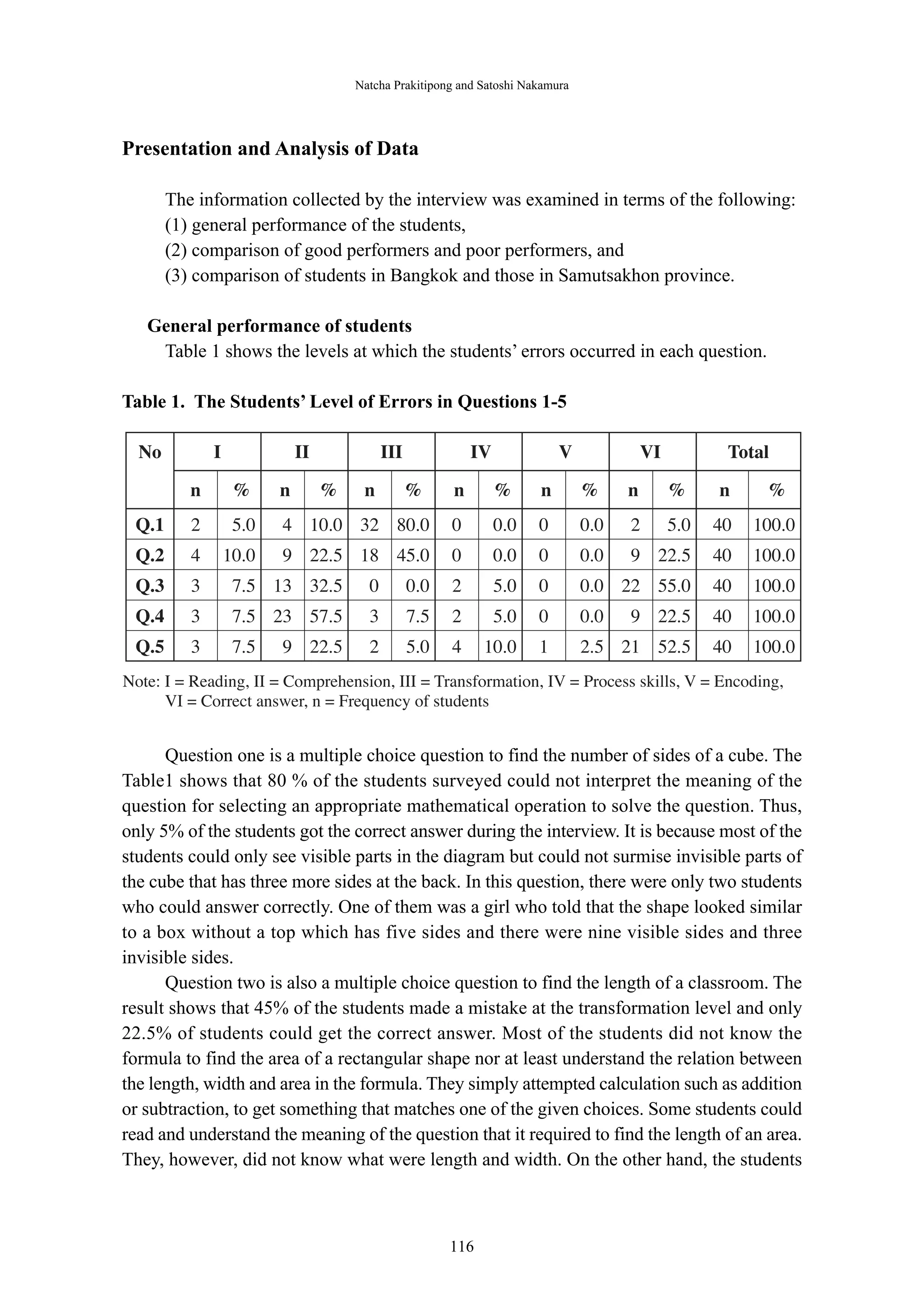 Natcha Prakitipong and Satoshi Nakamura

Presentation and Analysis of Data

The information collected by the interview was examined in terms of the following:
(1) general performance of the students,
(2) comparison of good performers and poor performers, and
(3) comparison of students in Bangkok and those in Samutsakhon province.

General performance of students
Table 1 shows the levels at which the students' errors occurred in each question.

Table 1. The Students' Level of Errors in Questions 1-5

| No | I | | II | | III | | IV | | V | | VI | | Total | |
|---|---|---|---|---|---|---|---|---|---|---|---|---|---|---|
| | n | % | n | % | n | % | n | % | n | % | n | % | n | % |
| Q.1 | 2 | 5.0 | 4 | 10.0 | 32 | 80.0 | 0 | 0.0 | 0 | 0.0 | 2 | 5.0 | 40 | 100.0 |
| Q.2 | 4 | 10.0 | 9 | 22.5 | 18 | 45.0 | 0 | 0.0 | 0 | 0.0 | 9 | 22.5 | 40 | 100.0 |
| Q.3 | 3 | 7.5 | 13 | 32.5 | 0 | 0.0 | 2 | 5.0 | 0 | 0.0 | 22 | 55.0 | 40 | 100.0 |
| Q.4 | 3 | 7.5 | 23 | 57.5 | 3 | 7.5 | 2 | 5.0 | 0 | 0.0 | 9 | 22.5 | 40 | 100.0 |
| Q.5 | 3 | 7.5 | 9 | 22.5 | 2 | 5.0 | 4 | 10.0 | 1 | 2.5 | 21 | 52.5 | 40 | 100.0 |

Note: I = Reading, II = Comprehension, III = Transformation, IV = Process skills, V = Encoding, VI = Correct answer, n = Frequency of students

Question one is a multiple choice question to find the number of sides of a cube. The Table1 shows that 80 % of the students surveyed could not interpret the meaning of the question for selecting an appropriate mathematical operation to solve the question. Thus, only 5% of the students got the correct answer during the interview. It is because most of the students could only see visible parts in the diagram but could not surmise invisible parts of the cube that has three more sides at the back. In this question, there were only two students who could answer correctly. One of them was a girl who told that the shape looked similar to a box without a top which has five sides and there were nine visible sides and three invisible sides.

Question two is also a multiple choice question to find the length of a classroom. The result shows that 45% of the students made a mistake at the transformation level and only 22.5% of students could get the correct answer. Most of the students did not know the formula to find the area of a rectangular shape nor at least understand the relation between the length, width and area in the formula. They simply attempted calculation such as addition or subtraction, to get something that matches one of the given choices. Some students could read and understand the meaning of the question that it required to find the length of an area. They, however, did not know what were length and width. On the other hand, the students

116